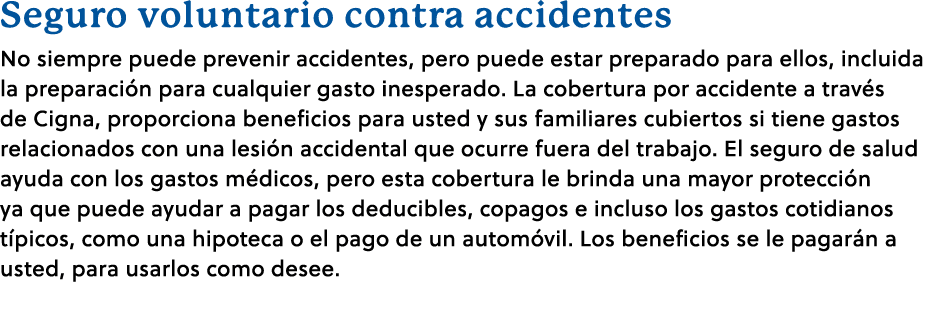 Seguro voluntario contra accidentes

No siempre puede prevenir accidentes, pero puede estar preparado para ellos, incluida la preparación para cualquier gasto inesperado. La cobertura por accidente a través de Cigna, proporciona beneficios para usted y sus familiares cubiertos si tiene gastos relacionados con una lesión accidental que ocurre fuera del trabajo. El seguro de salud ayuda con los gastos médicos, pero esta cobertura le brinda una mayor protección ya que puede ayudar a pagar los deducibles, copagos e incluso los gastos cotidianos típicos, como una hipoteca o el pago de un automóvil. Los beneficios se le pagarán a usted, para usarlos como desee.